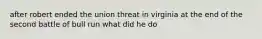 after robert ended the union threat in virginia at the end of the second battle of bull run what did he do